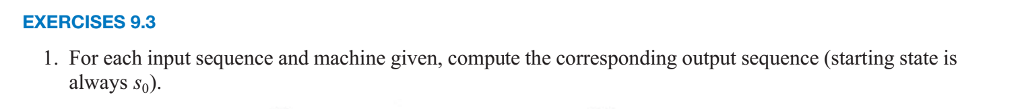 EXERCISES 9.3

1. For each input sequence and machine given, compute the corresponding output sequence (starting state is always $s_0$).